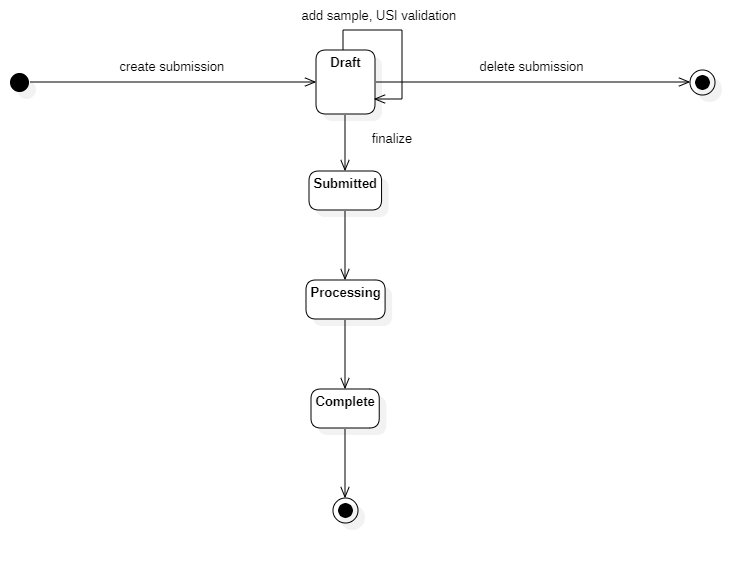 add sample, USI validation

create submission

Draft

delete submission

finalize

Submitted

Processing

Complete